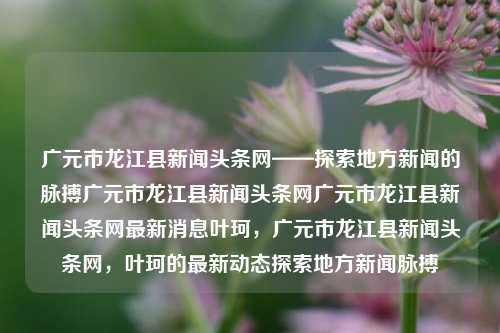 广元市龙江县新闻头条网——探索地方新闻的脉搏广元市龙江县新闻头条网广元市龙江县新闻头条网最新消息叶珂，广元市龙江县新闻头条网，叶珂的最新动态探索地方新闻脉搏